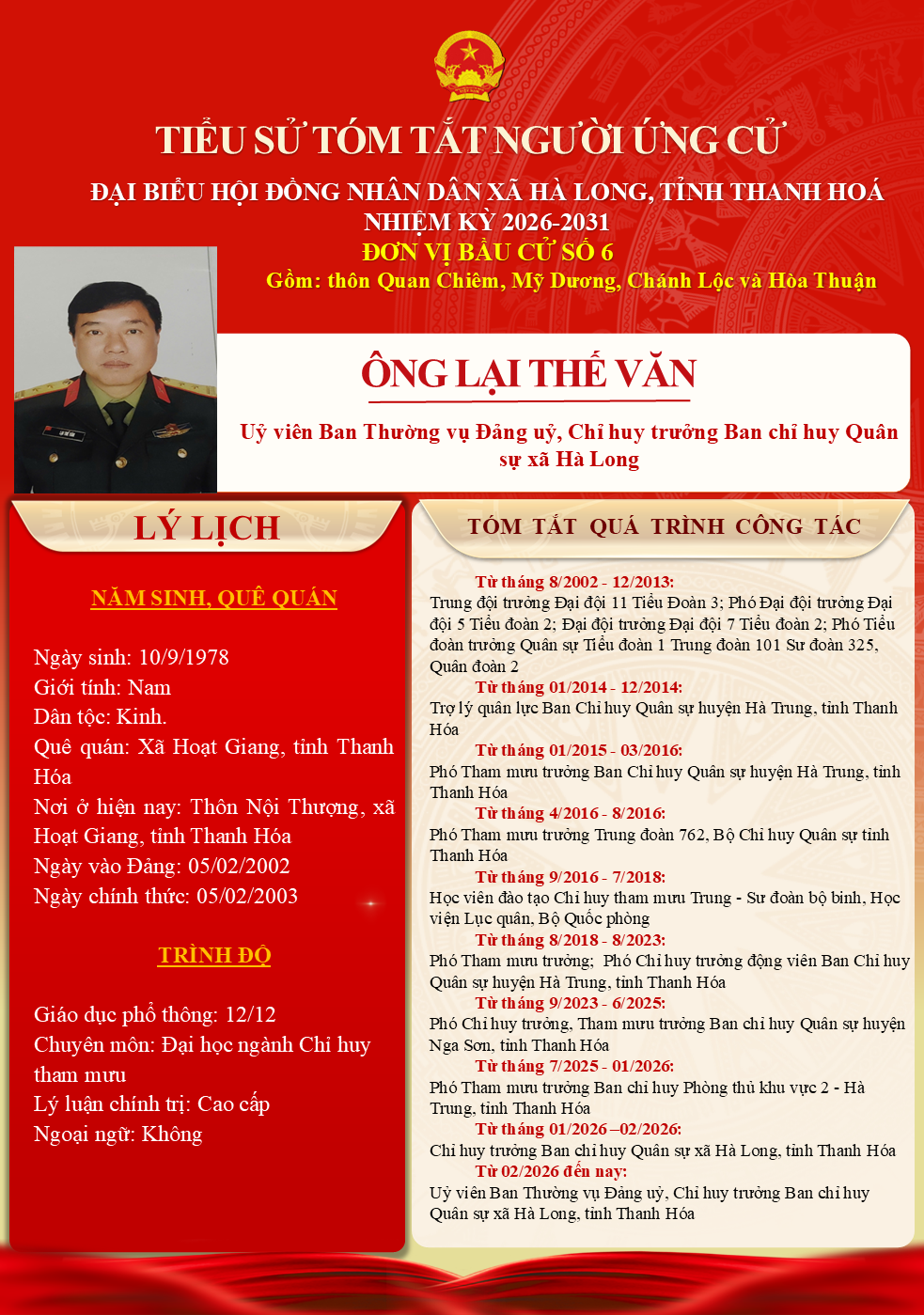 TIỂU SỬ TÓM TẮT NGƯỜI ỨNG CỬ
ĐẠI BIỂU HỘI ĐỒNG NHÂN DÂN XÃ HÀ LONG, TỈNH THANH HOÁ
NHIỆM KỲ 2026-2031
ĐƠN VỊ BẦU CỬ SỐ 6
Gồm: thôn Quan Chiêm, Mỹ Dương, Chánh Lộc và Hòa Thuận

ÔNG LẠI THẾ VĂN
Uỷ viên Ban Thường vụ Đảng uỷ, Chỉ huy trưởng Ban chỉ huy Quân sự xã Hà Long

LÝ LỊCH

NĂM SINH, QUÊ QUÁN

Ngày sinh: 10/9/1978
Giới tính: Nam
Dân tộc: Kinh.
Quê quán: Xã Hoạt Giang, tỉnh Thanh Hóa
Nơi ở hiện nay: Thôn Nội Thượng, xã Hoạt Giang, tỉnh Thanh Hóa
Ngày vào Đảng: 05/02/2002
Ngày chính thức: 05/02/2003

TRÌNH ĐỘ

Giáo dục phổ thông: 12/12
Chuyên môn: Đại học ngành Chỉ huy tham mưu
Lý luận chính trị: Cao cấp
Ngoại ngữ: Không

TÓM TẮT QUÁ TRÌNH CÔNG TÁC

Từ tháng 8/2002 - 12/2013:
Trung đội trưởng Đại đội 11 Tiểu Đoàn 3; Phó Đại đội trưởng Đại đội 5 Tiểu đoàn 2; Đại đội trưởng Đại đội 7 Tiểu đoàn 2; Phó Tiểu đoàn trưởng Quân sự Tiểu đoàn 1 Trung đoàn 101 Sư đoàn 325, Quân đoàn 2
Từ tháng 01/2014 - 12/2014:
Trợ lý quân lực Ban Chỉ huy Quân sự huyện Hà Trung, tỉnh Thanh Hóa
Từ tháng 01/2015 - 03/2016:
Phó Tham mưu trưởng Ban Chỉ huy Quân sự huyện Hà Trung, tỉnh Thanh Hóa
Từ tháng 4/2016 - 8/2016:
Phó Tham mưu trưởng Trung đoàn 762, Bộ Chỉ huy Quân sự tỉnh Thanh Hóa
Từ tháng 9/2016 - 7/2018:
Học viên đào tạo Chỉ huy tham mưu Trung - Sư đoàn bộ binh, Học viện Lục quân, Bộ Quốc phòng
Từ tháng 8/2018 - 8/2023:
Phó Tham mưu trưởng; Phó Chỉ huy trưởng động viên Ban Chỉ huy Quân sự huyện Hà Trung, tỉnh Thanh Hóa
Từ tháng 9/2023 - 6/2025:
Phó Chỉ huy trưởng, Tham mưu trưởng Ban chỉ huy Quân sự huyện Nga Sơn, tỉnh Thanh Hóa
Từ tháng 7/2025 - 01/2026:
Phó Tham mưu trưởng Ban chỉ huy Phòng thủ khu vực 2 - Hà Trung, tỉnh Thanh Hóa
Từ tháng 01/2026 –02/2026:
Chỉ huy trưởng Ban chỉ huy Quân sự xã Hà Long, tỉnh Thanh Hóa
Từ 02/2026 đến nay:
Uỷ viên Ban Thường vụ Đảng uỷ, Chỉ huy trưởng Ban chỉ huy Quân sự xã Hà Long, tỉnh Thanh Hóa